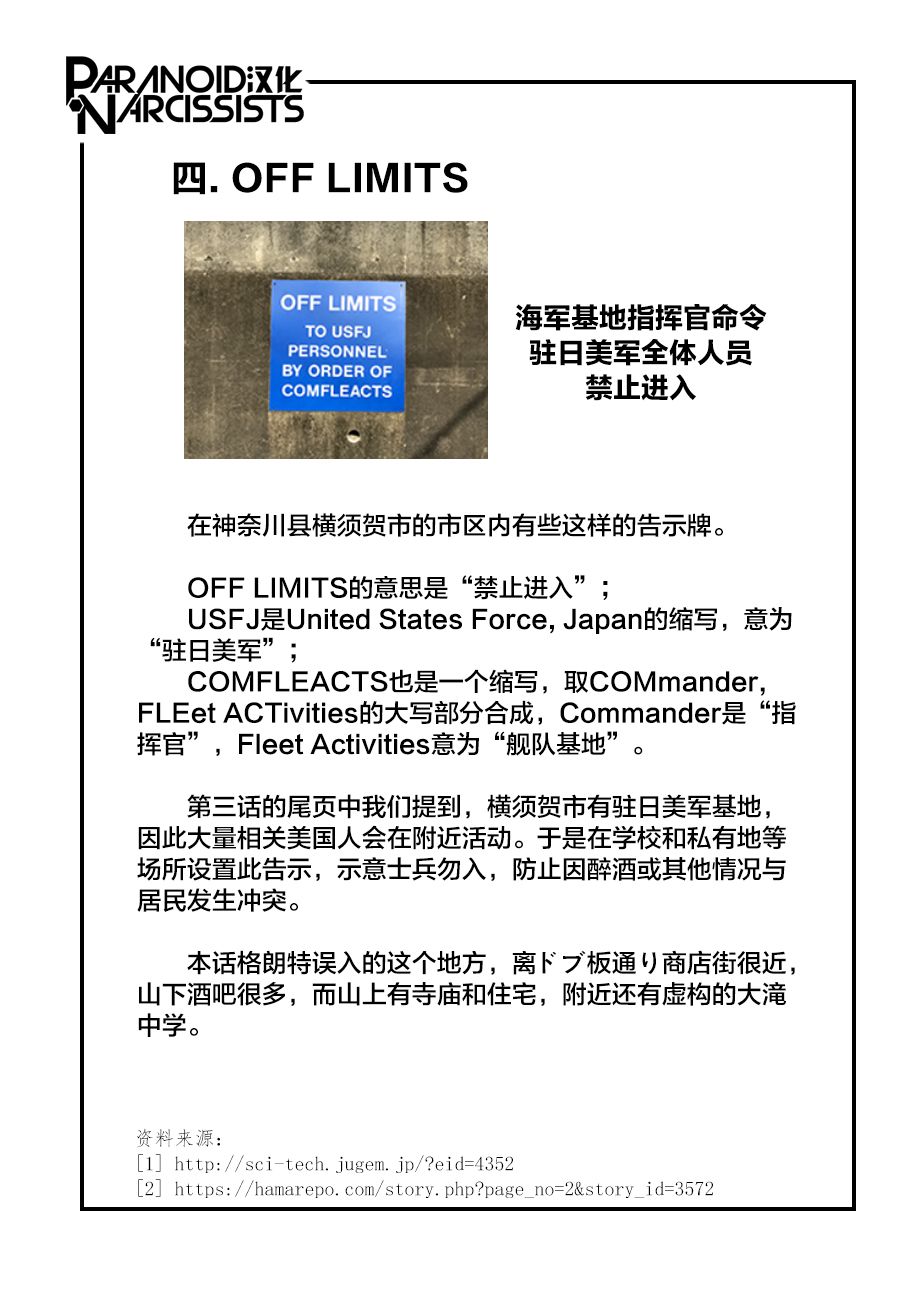 PARANOID汉化
NARCISSISTS

四. OFF LIMITS

OFF LIMITS
TO USFJ
PERSONNEL
BY ORDER OF
COMFLEACTS

海军基地指挥官命令
驻日美军全体人员
禁止进入

在神奈川县横须贺市的市区内有些这样的告示牌。

OFF LIMITS的意思是“禁止进入”；
USFJ是United States Force, Japan的缩写，意为“驻日美军”；
COMFLEACTS也是一个缩写，取COMmander, FLEet ACTivities的大写部分合成，Commander是“指挥官”，Fleet Activities意为“舰队基地”。

第三话的尾页中我们提到，横须贺市有驻日美军基地，因此大量相关美国人会在附近活动。于是在学校和私有地等场所设置此告示，示意士兵勿入，防止因醉酒或其他情况与居民发生冲突。

本话格朗特误入的这个地方，离ドブ板通り商店街很近，山下酒吧很多，而山上有寺庙和住宅，附近还有虚构的大滝中学。

资料来源：
[1] http://sci-tech.jugem.jp/?eid=4352
[2] https://hamarepo.com/story.php?page_no=2&story_id=3572